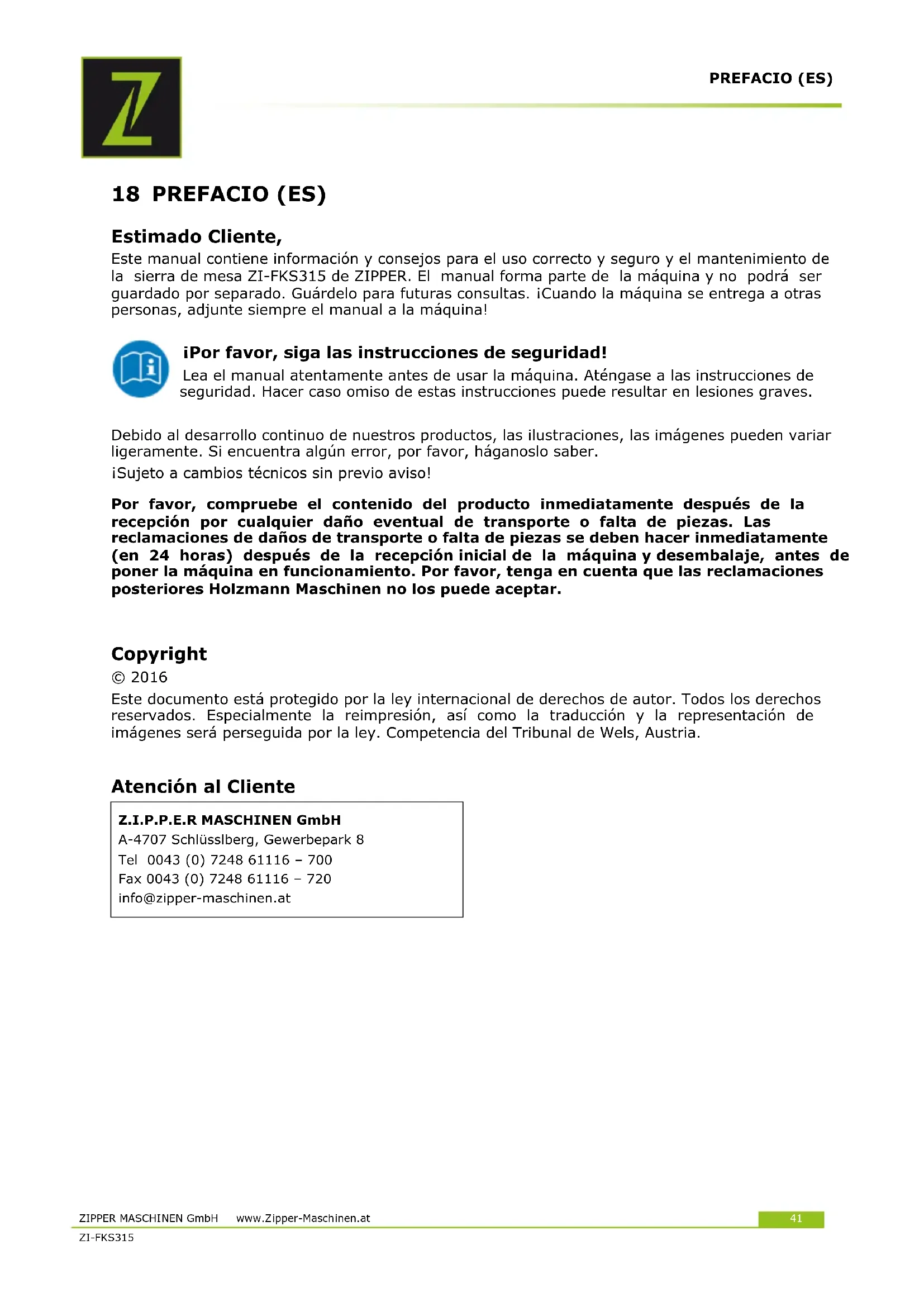 PREFACIO (ES)

18 PREFACIO (ES)

Estimado Cliente,

Este manual contiene información y consejos para el uso correcto y seguro y el mantenimiento de la sierra de mesa ZI-FKS315 de ZIPPER. El manual forma parte de la máquina y no podrá ser guardado por separado. Guárdelo para futuras consultas. ¡Cuando la máquina se entrega a otras personas, adjunte siempre el manual a la máquina!

¡Por favor, siga las instrucciones de seguridad!

Lea el manual atentamente antes de usar la máquina. Aténgase a las instrucciones de seguridad. Hacer caso omiso de estas instrucciones puede resultar en lesiones graves.

Debido al desarrollo continuo de nuestros productos, las ilustraciones, las imágenes pueden variar ligeramente. Si encuentra algún error, por favor, háganoslo saber.

¡Sujeto a cambios técnicos sin previo aviso!

Por favor, compruebe el contenido del producto inmediatamente después de la recepción por cualquier daño eventual de transporte o falta de piezas. Las reclamaciones de daños de transporte o falta de piezas se deben hacer inmediatamente (en 24 horas) después de la recepción inicial de la máquina y desembalaje, antes de poner la máquina en funcionamiento. Por favor, tenga en cuenta que las reclamaciones posteriores Holzmann Maschinen no los puede aceptar.

Copyright

© 2016

Este documento está protegido por la ley internacional de derechos de autor. Todos los derechos reservados. Especialmente la reimpresión, así como la traducción y la representación de imágenes será perseguida por la ley. Competencia del Tribunal de Wels, Austria.

Atención al Cliente

Z.I.P.P.E.R MASCHINEN GmbH
A-4707 Schlüsslberg, Gewerbepark 8
Tel 0043 (0) 7248 61116 – 700
Fax 0043 (0) 7248 61116 – 720
info@zipper-maschinen.at

ZIPPER MASCHINEN GmbH www.Zipper-Maschinen.at 41
ZI-FKS315